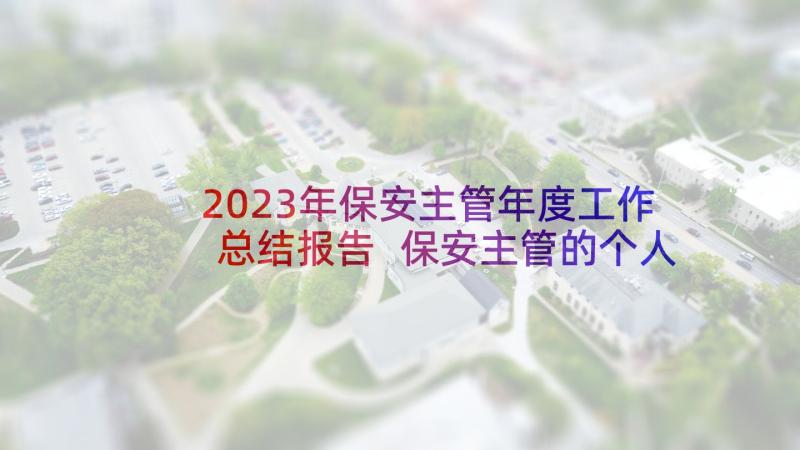 2023年保安主管年度工作总结报告 保安主管的个人